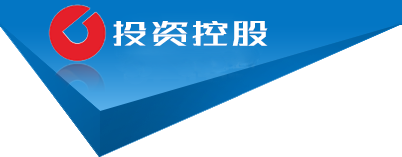 投资控股